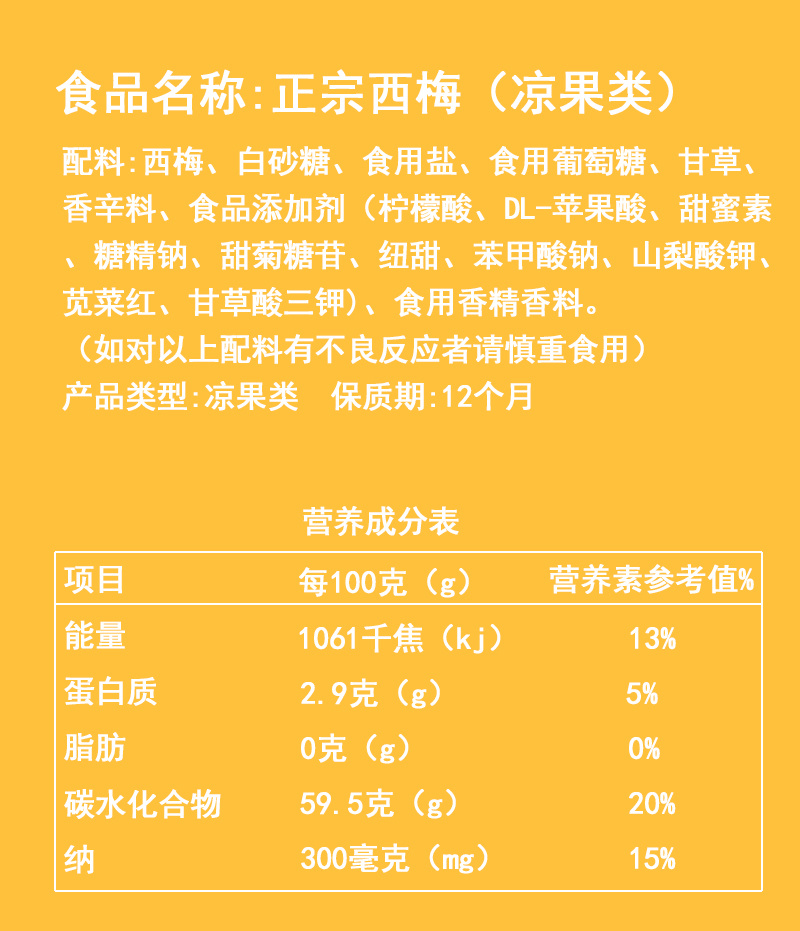 食品名称:正宗西梅（凉果类）

配料:西梅、白砂糖、食用盐、食用葡萄糖、甘草、香辛料、食品添加剂（柠檬酸、DL-苹果酸、甜蜜素、糖精钠、甜菊糖苷、纽甜、苯甲酸钠、山梨酸钾、苋菜红、甘草酸三钾）、食用香精香料。
（如对以上配料有不良反应者请慎重食用）
产品类型:凉果类　保质期:12个月

营养成分表

| 项目 | 每100克（g） | 营养素参考值% |
|---|---|---|
| 能量 | 1061千焦（kj） | 13% |
| 蛋白质 | 2.9克（g） | 5% |
| 脂肪 | 0克（g） | 0% |
| 碳水化合物 | 59.5克（g） | 20% |
| 纳 | 300毫克（mg） | 15% |